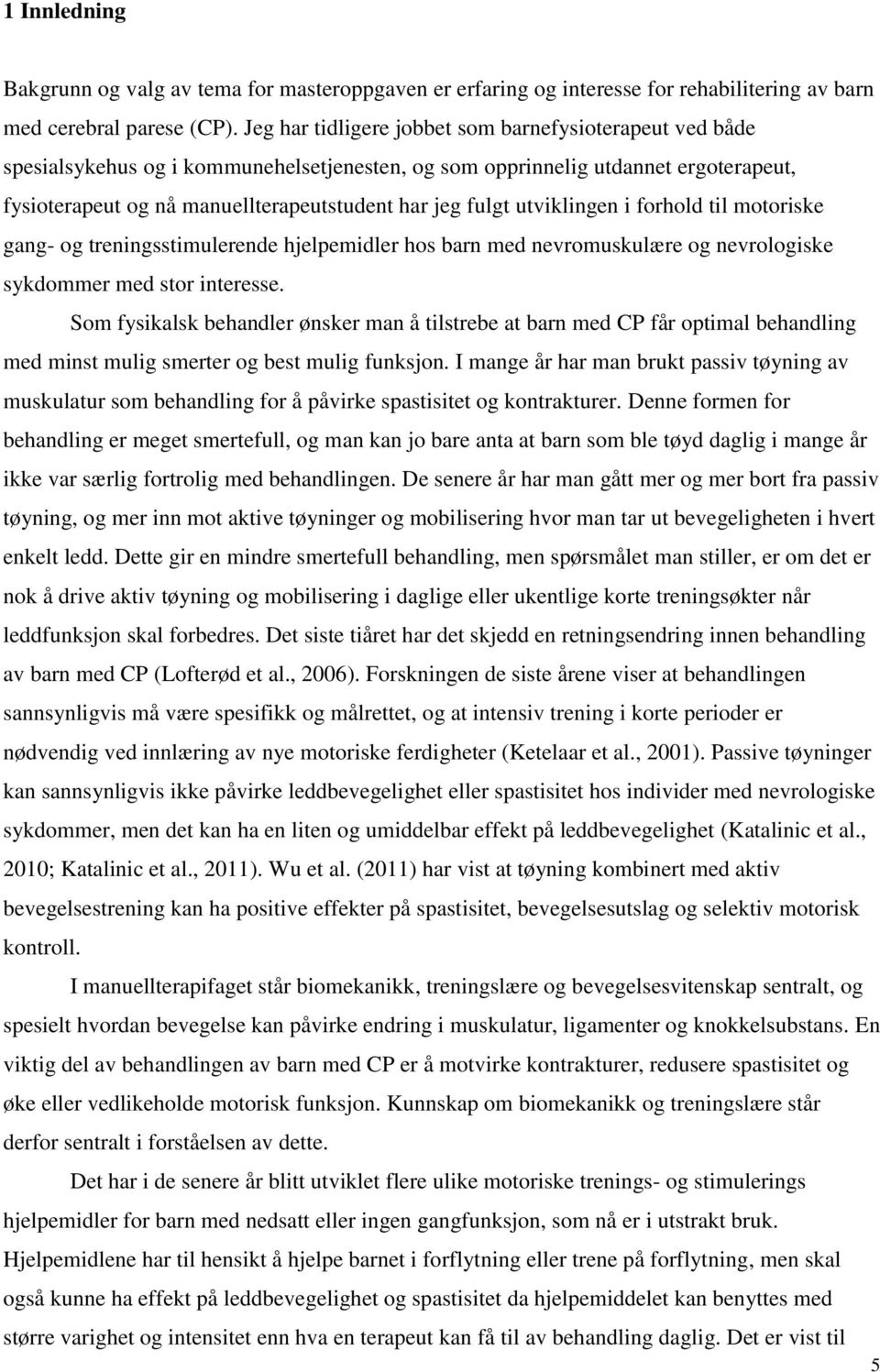 1 Innledning

Bakgrunn og valg av tema for masteroppgaven er erfaring og interesse for rehabilitering av barn med cerebral parese (CP). Jeg har tidligere jobbet som barnefysioterapeut ved både spesialsykehus og i kommunehelsetjenesten, og som opprinnelig utdannet ergoterapeut, fysioterapeut og nå manuellterapeutstudent har jeg fulgt utviklingen i forhold til motoriske gang- og treningsstimulerende hjelpemidler hos barn med nevromuskulære og nevrologiske sykdommer med stor interesse.

Som fysikalsk behandler ønsker man å tilstrebe at barn med CP får optimal behandling med minst mulig smerter og best mulig funksjon. I mange år har man brukt passiv tøyning av muskulatur som behandling for å påvirke spastisitet og kontrakturer. Denne formen for behandling er meget smertefull, og man kan jo bare anta at barn som ble tøyd daglig i mange år ikke var særlig fortrolig med behandlingen. De senere år har man gått mer og mer bort fra passiv tøyning, og mer inn mot aktive tøyninger og mobilisering hvor man tar ut bevegeligheten i hvert enkelt ledd. Dette gir en mindre smertefull behandling, men spørsmålet man stiller, er om det er nok å drive aktiv tøyning og mobilisering i daglige eller ukentlige korte treningsøkter når leddfunksjon skal forbedres. Det siste tiåret har det skjedd en retningsendring innen behandling av barn med CP (Lofterød et al., 2006). Forskningen de siste årene viser at behandlingen sannsynligvis må være spesifikk og målrettet, og at intensiv trening i korte perioder er nødvendig ved innlæring av nye motoriske ferdigheter (Ketelaar et al., 2001). Passive tøyninger kan sannsynligvis ikke påvirke leddbevegelighet eller spastisitet hos individer med nevrologiske sykdommer, men det kan ha en liten og umiddelbar effekt på leddbevegelighet (Katalinic et al., 2010; Katalinic et al., 2011). Wu et al. (2011) har vist at tøyning kombinert med aktiv bevegelsestrening kan ha positive effekter på spastisitet, bevegelsesutslag og selektiv motorisk kontroll.

I manuellterapifaget står biomekanikk, treningslære og bevegelsesvitenskap sentralt, og spesielt hvordan bevegelse kan påvirke endring i muskulatur, ligamenter og knokkelsubstans. En viktig del av behandlingen av barn med CP er å motvirke kontrakturer, redusere spastisitet og øke eller vedlikeholde motorisk funksjon. Kunnskap om biomekanikk og treningslære står derfor sentralt i forståelsen av dette.

Det har i de senere år blitt utviklet flere ulike motoriske trenings- og stimulerings hjelpemidler for barn med nedsatt eller ingen gangfunksjon, som nå er i utstrakt bruk. Hjelpemidlene har til hensikt å hjelpe barnet i forflytning eller trene på forflytning, men skal også kunne ha effekt på leddbevegelighet og spastisitet da hjelpemiddelet kan benyttes med større varighet og intensitet enn hva en terapeut kan få til av behandling daglig. Det er vist til

5